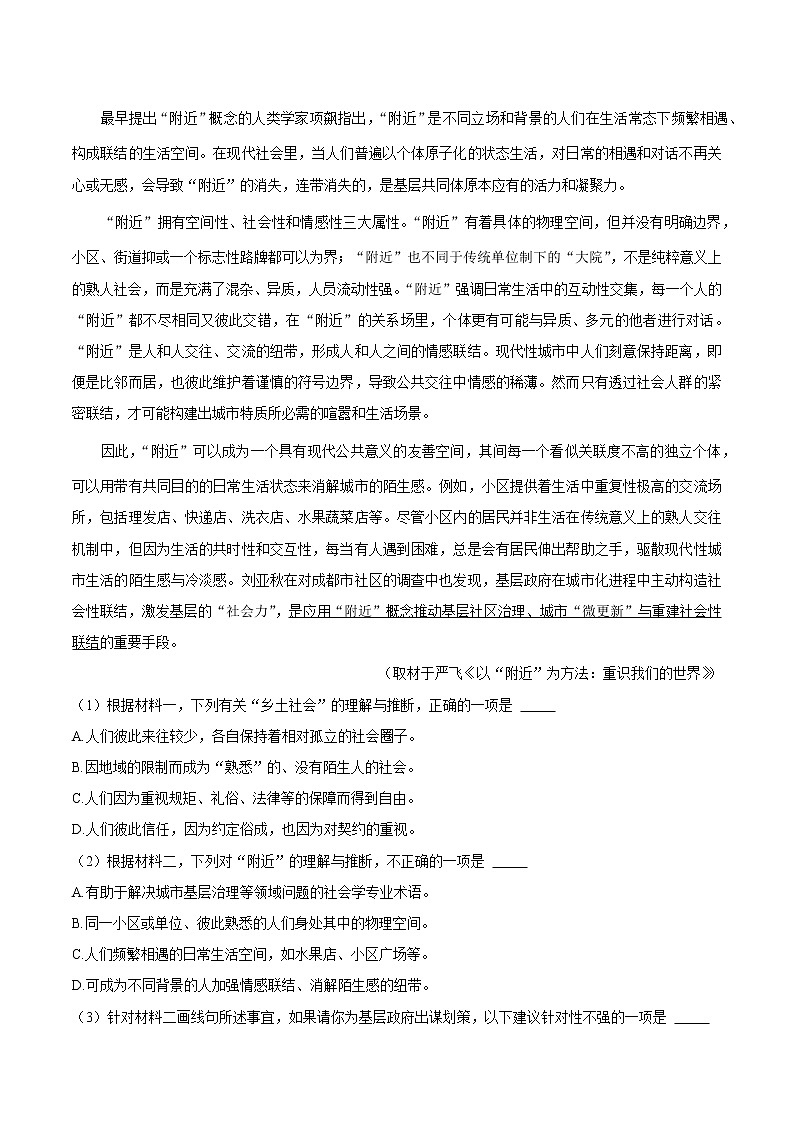 最早提出“附近”概念的人类学家项飙指出，“附近”是不同立场和背景的人们在生活常态下频繁相遇、构成联结的生活空间。在现代社会里，当人们普遍以个体原子化的状态生活，对日常的相遇和对话不再关心或无感，会导致“附近”的消失，连带消失的，是基层共同体原本应有的活力和凝聚力。

“附近”拥有空间性、社会性和情感性三大属性。“附近”有着具体的物理空间，但并没有明确边界，小区、街道抑或一个标志性路牌都可以为界；“附近”也不同于传统单位制下的“大院”，不是纯粹意义上的熟人社会，而是充满了混杂、异质，人员流动性强。“附近”强调日常生活中的互动性交集，每一个人的“附近”都不尽相同又彼此交错，在“附近”的关系场里，个体更有可能与异质、多元的他者进行对话。“附近”是人和人交往、交流的纽带，形成人和人之间的情感联结。现代性城市中人们刻意保持距离，即便是比邻而居，也彼此维护着谨慎的符号边界，导致公共交往中情感的稀薄。然而只有透过社会人群的紧密联结，才可能构建出城市特质所必需的喧嚣和生活场景。

因此，“附近”可以成为一个具有现代公共意义的友善空间，其间每一个看似关联度不高的独立个体，可以用带有共同目的的日常生活状态来消解城市的陌生感。例如，小区提供着生活中重复性极高的交流场所，包括理发店、快递店、洗衣店、水果蔬菜店等。尽管小区内的居民并非生活在传统意义上的熟人交往机制中，但因为生活的共时性和交互性，每当有人遇到困难，总是会有居民伸出帮助之手，驱散现代性城市生活的陌生感与冷淡感。刘亚秋在对成都市社区的调查中也发现，基层政府在城市化进程中主动构造社会性联结，激发基层的“社会力”，是应用“附近”概念推动基层社区治理、城市“微更新”与重建社会性联结的重要手段。

（取材于严飞《以“附近”为方法：重识我们的世界》

（1）根据材料一，下列有关“乡土社会”的理解与推断，正确的一项是 _____

A.人们彼此来往较少，各自保持着相对孤立的社会圈子。

B.因地域的限制而成为“熟悉”的、没有陌生人的社会。

C.人们因为重视规矩、礼俗、法律等的保障而得到自由。

D.人们彼此信任，因为约定俗成，也因为对契约的重视。

（2）根据材料二，下列对“附近”的理解与推断，不正确的一项是 _____

A.有助于解决城市基层治理等领域问题的社会学专业术语。

B.同一小区或单位、彼此熟悉的人们身处其中的物理空间。

C.人们频繁相遇的日常生活空间，如水果店、小区广场等。

D.可成为不同背景的人加强情感联结、消解陌生感的纽带。

（3）针对材料二画线句所述事宜，如果请你为基层政府出谋划策，以下建议针对性不强的一项是 _____